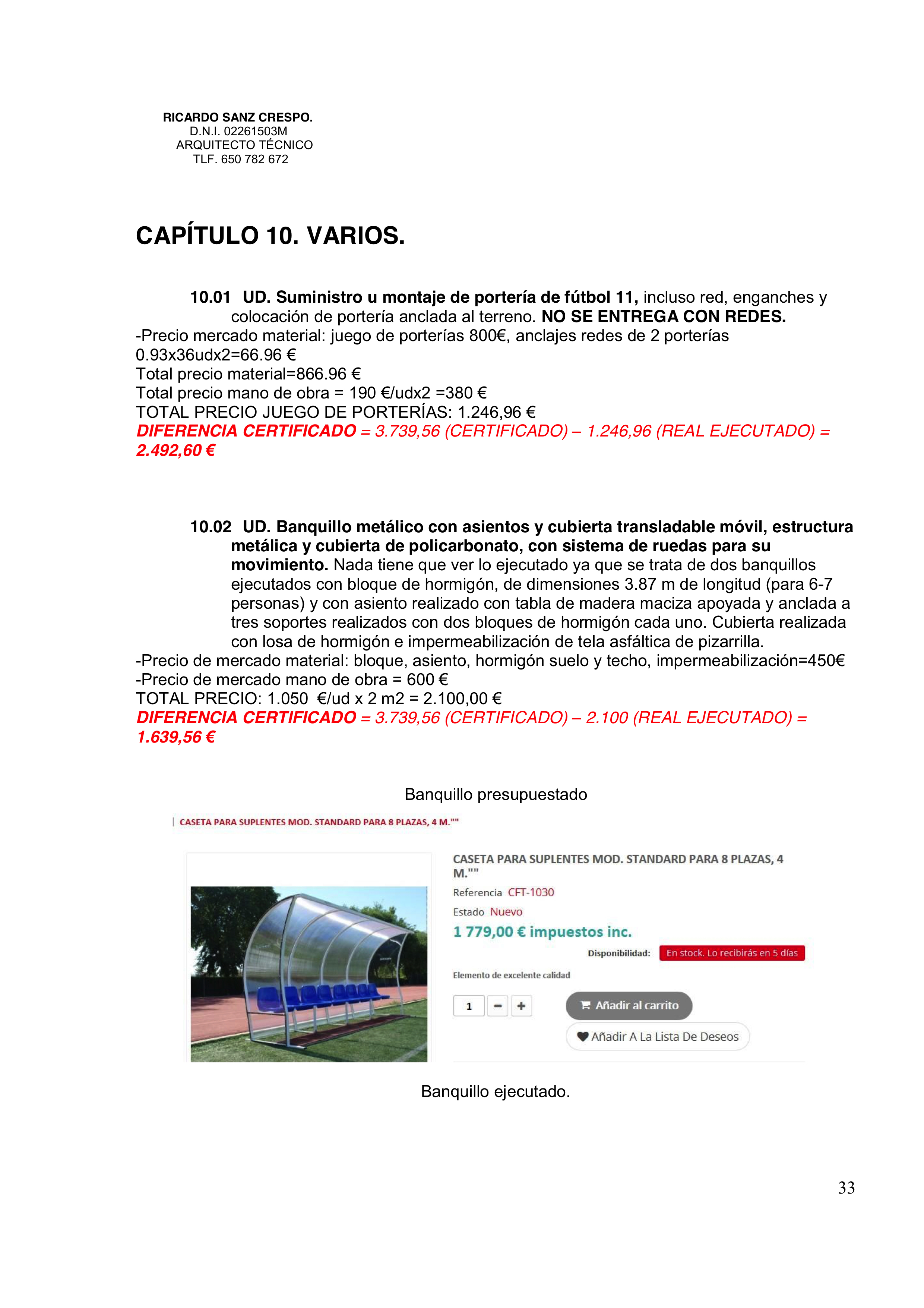 RICARDO SANZ CRESPO.
D.N.I. 02261503M
ARQUITECTO TÉCNICO
TLF. 650 782 672

CAPÍTULO 10. VARIOS.

10.01 UD. Suministro u montaje de portería de fútbol 11, incluso red, enganches y colocación de portería anclada al terreno. NO SE ENTREGA CON REDES.
-Precio mercado material: juego de porterías 800€, anclajes redes de 2 porterías 0.93x36udx2=66.96 €
Total precio material=866.96 €
Total precio mano de obra = 190 €/udx2 =380 €
TOTAL PRECIO JUEGO DE PORTERÍAS: 1.246,96 €
DIFERENCIA CERTIFICADO = 3.739,56 (CERTIFICADO) – 1.246,96 (REAL EJECUTADO) = 2.492,60 €

10.02 UD. Banquillo metálico con asientos y cubierta transladable móvil, estructura metálica y cubierta de policarbonato, con sistema de ruedas para su movimiento. Nada tiene que ver lo ejecutado ya que se trata de dos banquillos ejecutados con bloque de hormigón, de dimensiones 3.87 m de longitud (para 6-7 personas) y con asiento realizado con tabla de madera maciza apoyada y anclada a tres soportes realizados con dos bloques de hormigón cada uno. Cubierta realizada con losa de hormigón e impermeabilización de tela asfáltica de pizarrilla.
-Precio de mercado material: bloque, asiento, hormigón suelo y techo, impermeabilización=450€
-Precio de mercado mano de obra = 600 €
TOTAL PRECIO: 1.050 €/ud x 2 m2 = 2.100,00 €
DIFERENCIA CERTIFICADO = 3.739,56 (CERTIFICADO) – 2.100 (REAL EJECUTADO) = 1.639,56 €

Banquillo presupuestado

CASETA PARA SUPLENTES MOD. STANDARD PARA 8 PLAZAS, 4 M.""

CASETA PARA SUPLENTES MOD. STANDARD PARA 8 PLAZAS, 4 M.""
Referencia CFT-1030
Estado Nuevo
1 779,00 € impuestos inc.
Disponibilidad: En stock. Lo recibirás en 5 días
Elemento de excelente calidad
1 − +
Añadir al carrito
Añadir A La Lista De Deseos

Banquillo ejecutado.

33